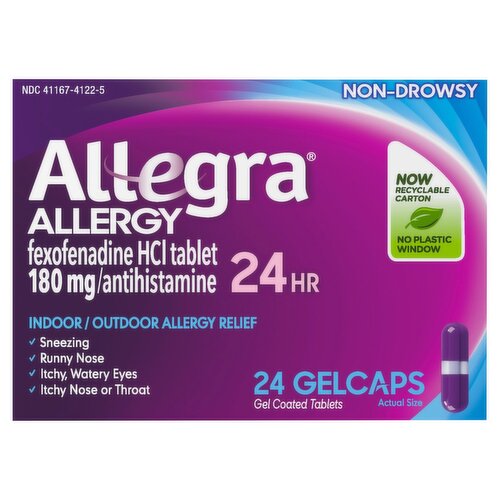 NDC 41167-4122-5

NON-DROWSY

Allegra®
ALLERGY
fexofenadine HCl tablet
180 mg/antihistamine

24 HR

NOW
RECYCLABLE
CARTON

NO PLASTIC
WINDOW

INDOOR / OUTDOOR ALLERGY RELIEF
✓ Sneezing
✓ Runny Nose
✓ Itchy, Watery Eyes
✓ Itchy Nose or Throat

24 GELCAPS
Gel Coated Tablets
Actual Size